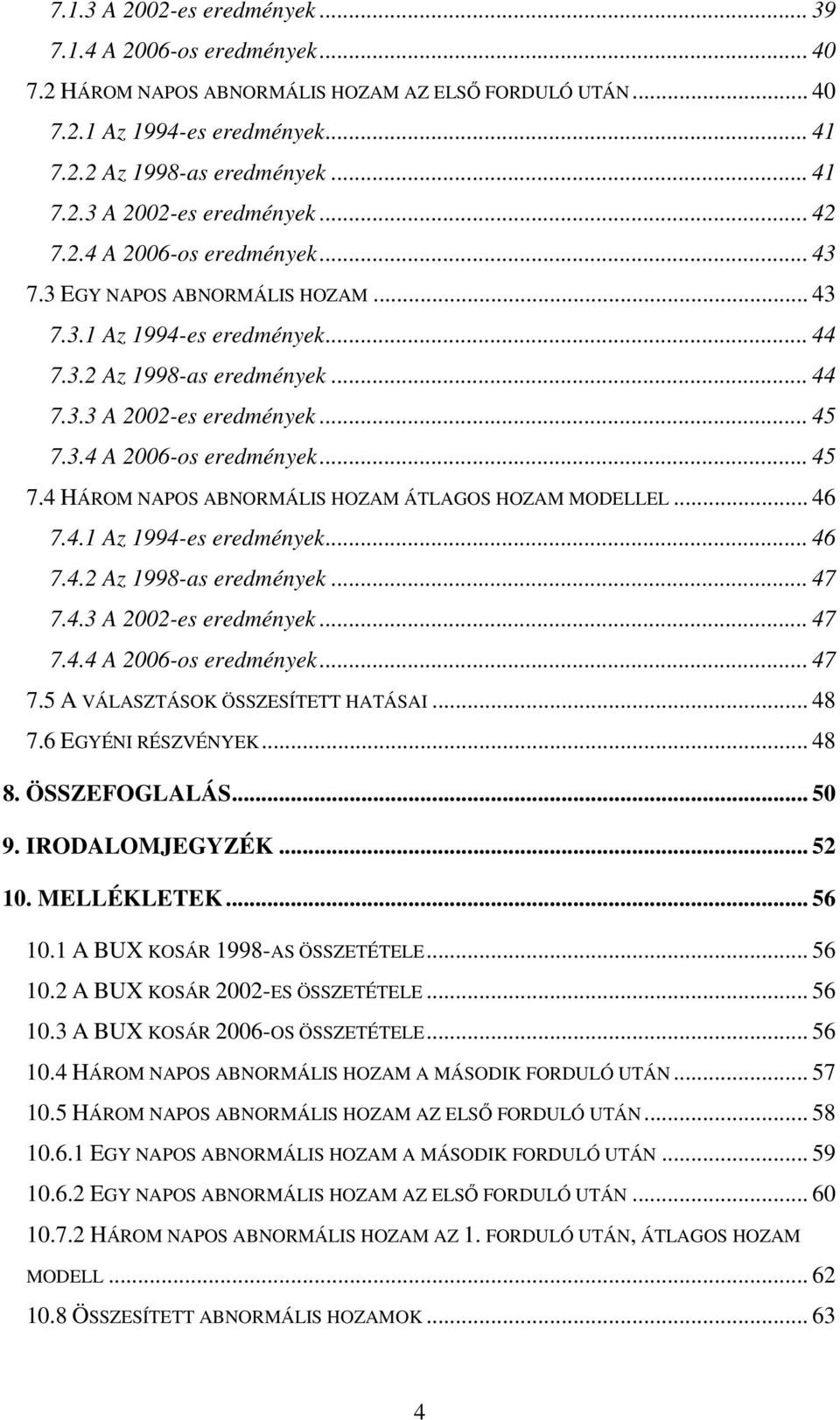 7.1.3 A 2002-es eredmények ... 39
7.1.4 A 2006-os eredmények ... 40
7.2 HÁROM NAPOS ABNORMÁLIS HOZAM AZ ELSŐ FORDULÓ UTÁN ... 40
7.2.1 Az 1994-es eredmények ... 41
7.2.2 Az 1998-as eredmények ... 41
7.2.3 A 2002-es eredmények ... 42
7.2.4 A 2006-os eredmények ... 43
7.3 EGY NAPOS ABNORMÁLIS HOZAM ... 43
7.3.1 Az 1994-es eredmények ... 44
7.3.2 Az 1998-as eredmények ... 44
7.3.3 A 2002-es eredmények ... 45
7.3.4 A 2006-os eredmények ... 45
7.4 HÁROM NAPOS ABNORMÁLIS HOZAM ÁTLAGOS HOZAM MODELLEL ... 46
7.4.1 Az 1994-es eredmények ... 46
7.4.2 Az 1998-as eredmények ... 47
7.4.3 A 2002-es eredmények ... 47
7.4.4 A 2006-os eredmények ... 47
7.5 A VÁLASZTÁSOK ÖSSZESÍTETT HATÁSAI ... 48
7.6 EGYÉNI RÉSZVÉNYEK ... 48
8. ÖSSZEFOGLALÁS ... 50
9. IRODALOMJEGYZÉK ... 52
10. MELLÉKLETEK ... 56
10.1 A BUX KOSÁR 1998-AS ÖSSZETÉTELE ... 56
10.2 A BUX KOSÁR 2002-ES ÖSSZETÉTELE ... 56
10.3 A BUX KOSÁR 2006-OS ÖSSZETÉTELE ... 56
10.4 HÁROM NAPOS ABNORMÁLIS HOZAM A MÁSODIK FORDULÓ UTÁN ... 57
10.5 HÁROM NAPOS ABNORMÁLIS HOZAM AZ ELSŐ FORDULÓ UTÁN ... 58
10.6.1 EGY NAPOS ABNORMÁLIS HOZAM A MÁSODIK FORDULÓ UTÁN ... 59
10.6.2 EGY NAPOS ABNORMÁLIS HOZAM AZ ELSŐ FORDULÓ UTÁN ... 60
10.7.2 HÁROM NAPOS ABNORMÁLIS HOZAM AZ 1. FORDULÓ UTÁN, ÁTLAGOS HOZAM MODELL ... 62
10.8 ÖSSZESÍTETT ABNORMÁLIS HOZAMOK ... 63

4